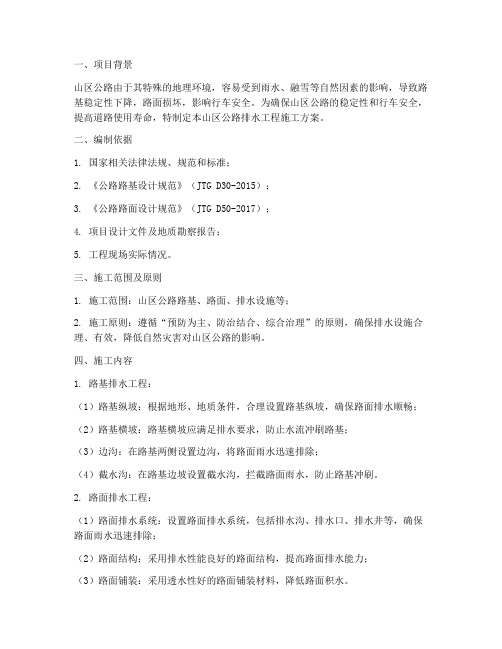 一、项目背景

山区公路由于其特殊的地理环境，容易受到雨水、融雪等自然因素的影响，导致路基稳定性下降，路面损坏，影响行车安全。为确保山区公路的稳定性和行车安全，提高道路使用寿命，特制定本山区公路排水工程施工方案。

二、编制依据

1. 国家相关法律法规、规范和标准；

2. 《公路路基设计规范》（JTG D30-2015）；

3. 《公路路面设计规范》（JTG D50-2017）；

4. 项目设计文件及地质勘察报告；

5. 工程现场实际情况。

三、施工范围及原则

1. 施工范围：山区公路路基、路面、排水设施等；

2. 施工原则：遵循“预防为主、防治结合、综合治理”的原则，确保排水设施合理、有效，降低自然灾害对山区公路的影响。

四、施工内容

1. 路基排水工程：

（1）路基纵坡：根据地形、地质条件，合理设置路基纵坡，确保路面排水顺畅；

（2）路基横坡：路基横坡应满足排水要求，防止水流冲刷路基；

（3）边沟：在路基两侧设置边沟，将路面雨水迅速排除；

（4）截水沟：在路基边坡设置截水沟，拦截路面雨水，防止路基冲刷。

2. 路面排水工程：

（1）路面排水系统：设置路面排水系统，包括排水沟、排水口、排水井等，确保路面雨水迅速排除；

（2）路面结构：采用排水性能良好的路面结构，提高路面排水能力；

（3）路面铺装：采用透水性好的路面铺装材料，降低路面积水。